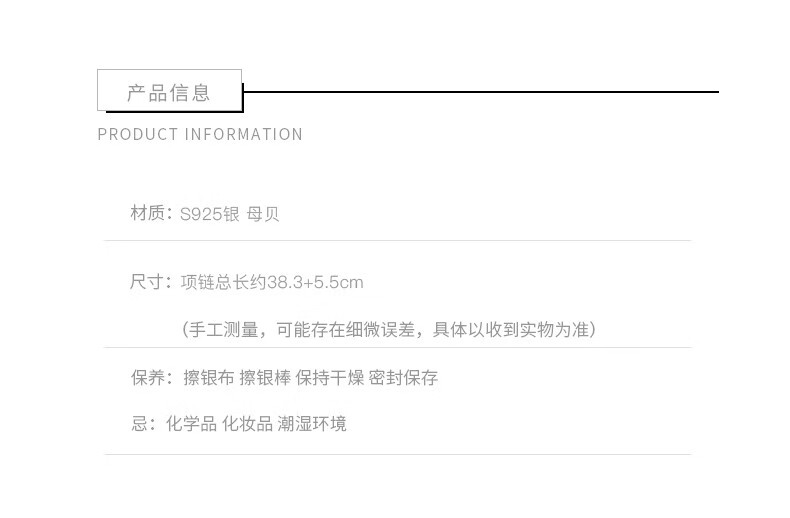 产品信息

PRODUCT INFORMATION

材质：S925银 母贝

尺寸：项链总长约38.3+5.5cm

（手工测量，可能存在细微误差，具体以收到实物为准）

保养：擦银布 擦银棒 保持干燥 密封保存

忌：化学品 化妆品 潮湿环境